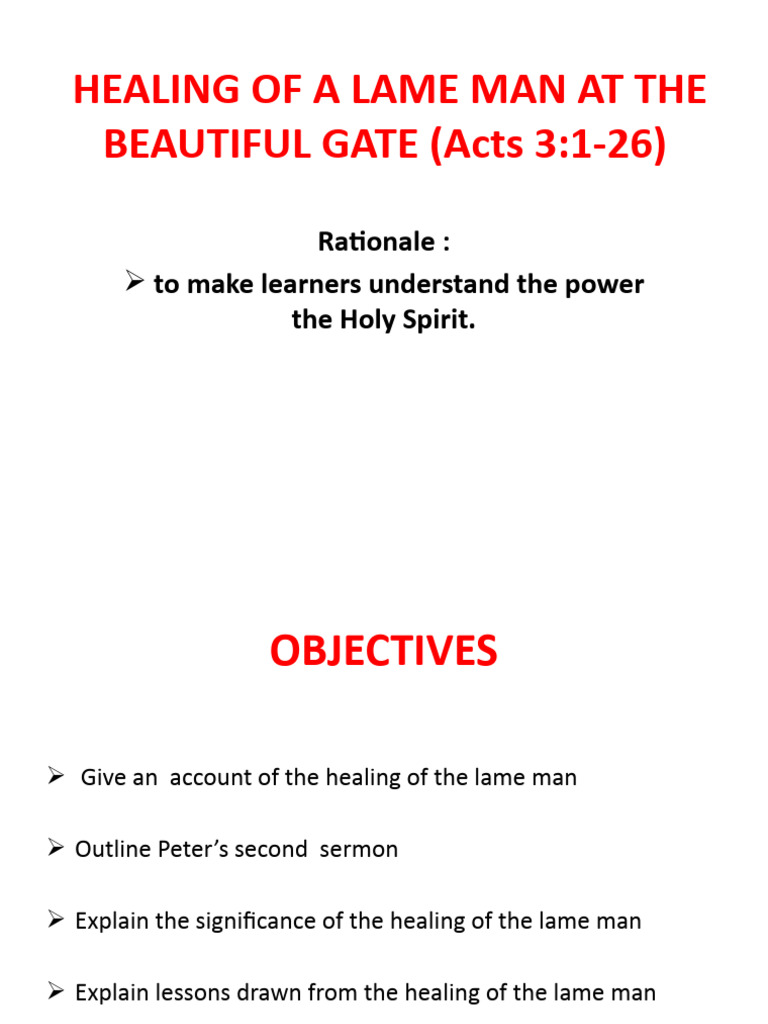 HEALING OF A LAME MAN AT THE BEAUTIFUL GATE (Acts 3:1-26)

Rationale :

➢ to make learners understand the power the Holy Spirit.

OBJECTIVES

➢ Give an account of the healing of the lame man

➢ Outline Peter's second sermon

➢ Explain the significance of the healing of the lame man

➢ Explain lessons drawn from the healing of the lame man